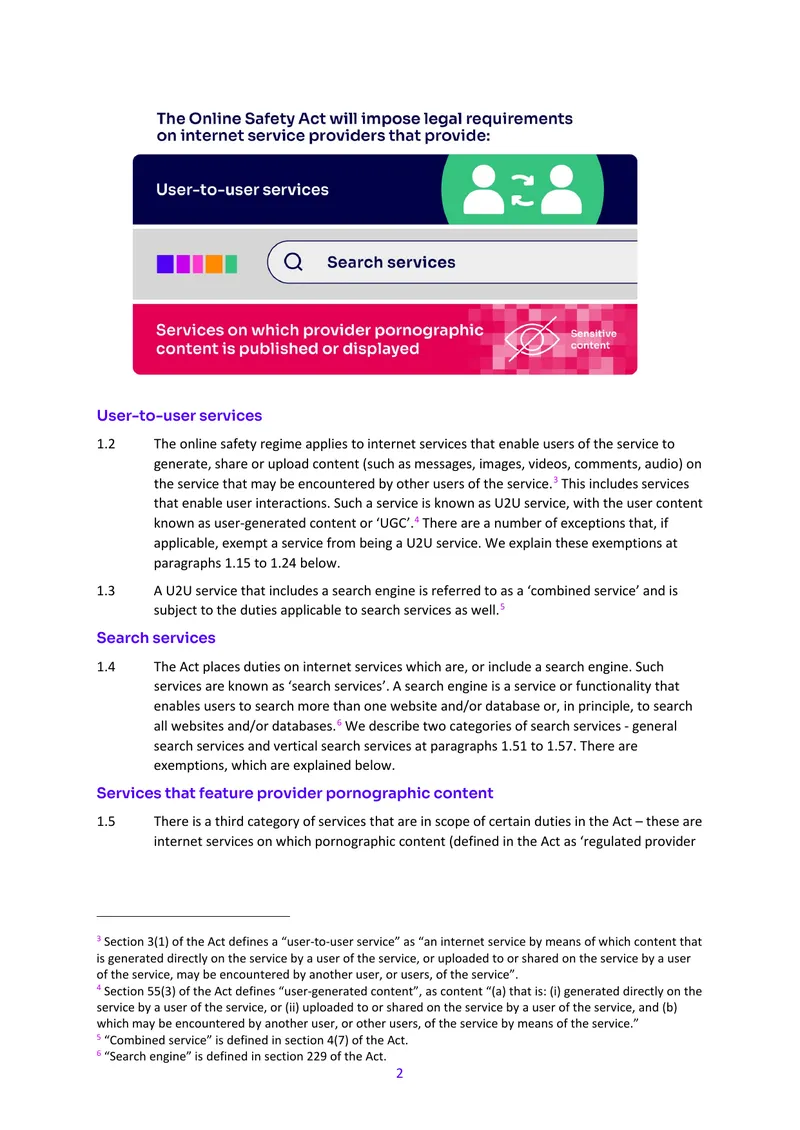 The Online Safety Act will impose legal requirements on internet service providers that provide:

User-to-user services

Search services

Services on which provider pornographic content is published or displayed

Sensitive content

User-to-user services

1.2 The online safety regime applies to internet services that enable users of the service to generate, share or upload content (such as messages, images, videos, comments, audio) on the service that may be encountered by other users of the service.$^{3}$ This includes services that enable user interactions. Such a service is known as U2U service, with the user content known as user-generated content or 'UGC'.$^{4}$ There are a number of exceptions that, if applicable, exempt a service from being a U2U service. We explain these exemptions at paragraphs 1.15 to 1.24 below.

1.3 A U2U service that includes a search engine is referred to as a 'combined service' and is subject to the duties applicable to search services as well.$^{5}$

Search services

1.4 The Act places duties on internet services which are, or include a search engine. Such services are known as 'search services'. A search engine is a service or functionality that enables users to search more than one website and/or database or, in principle, to search all websites and/or databases.$^{6}$ We describe two categories of search services - general search services and vertical search services at paragraphs 1.51 to 1.57. There are exemptions, which are explained below.

Services that feature provider pornographic content

1.5 There is a third category of services that are in scope of certain duties in the Act – these are internet services on which pornographic content (defined in the Act as 'regulated provider

$^{3}$ Section 3(1) of the Act defines a "user-to-user service" as "an internet service by means of which content that is generated directly on the service by a user of the service, or uploaded to or shared on the service by a user of the service, may be encountered by another user, or users, of the service".
$^{4}$ Section 55(3) of the Act defines "user-generated content", as content "(a) that is: (i) generated directly on the service by a user of the service, or (ii) uploaded to or shared on the service by a user of the service, and (b) which may be encountered by another user, or other users, of the service by means of the service."
$^{5}$ "Combined service" is defined in section 4(7) of the Act.
$^{6}$ "Search engine" is defined in section 229 of the Act.

2